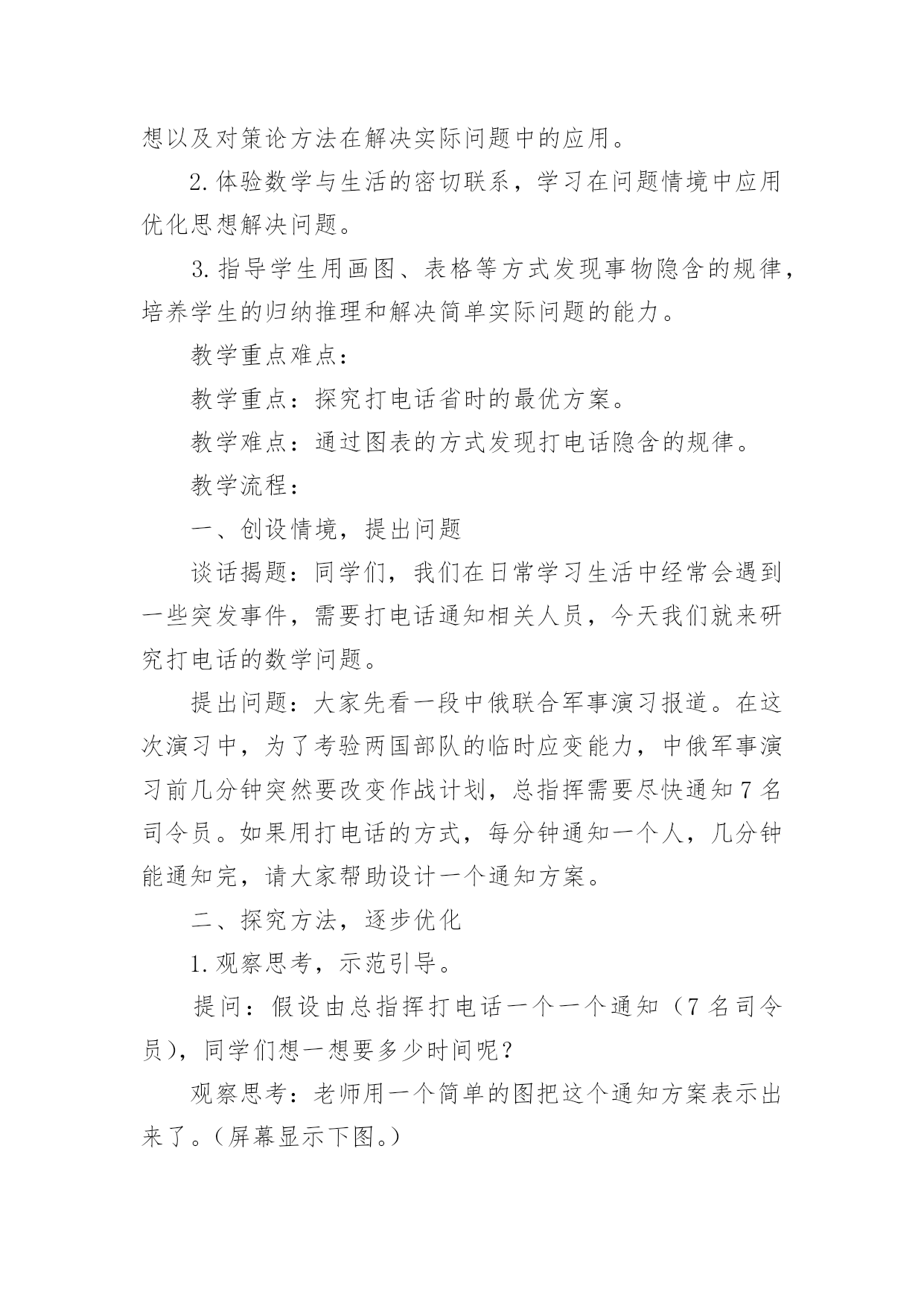 想以及对策论方法在解决实际问题中的应用。

2.体验数学与生活的密切联系，学习在问题情境中应用优化思想解决问题。

3.指导学生用画图、表格等方式发现事物隐含的规律，培养学生的归纳推理和解决简单实际问题的能力。

教学重点难点：

教学重点：探究打电话省时的最优方案。

教学难点：通过图表的方式发现打电话隐含的规律。

教学流程：

一、创设情境，提出问题

谈话揭题：同学们，我们在日常学习生活中经常会遇到一些突发事件，需要打电话通知相关人员，今天我们就来研究打电话的数学问题。

提出问题：大家先看一段中俄联合军事演习报道。在这次演习中，为了考验两国部队的临时应变能力，中俄军事演习前几分钟突然要改变作战计划，总指挥需要尽快通知7名司令员。如果用打电话的方式，每分钟通知一个人，几分钟能通知完，请大家帮助设计一个通知方案。

二、探究方法，逐步优化

1.观察思考，示范引导。

提问：假设由总指挥打电话一个一个通知（7名司令员），同学们想一想要多少时间呢？

观察思考：老师用一个简单的图把这个通知方案表示出来了。（屏幕显示下图。）